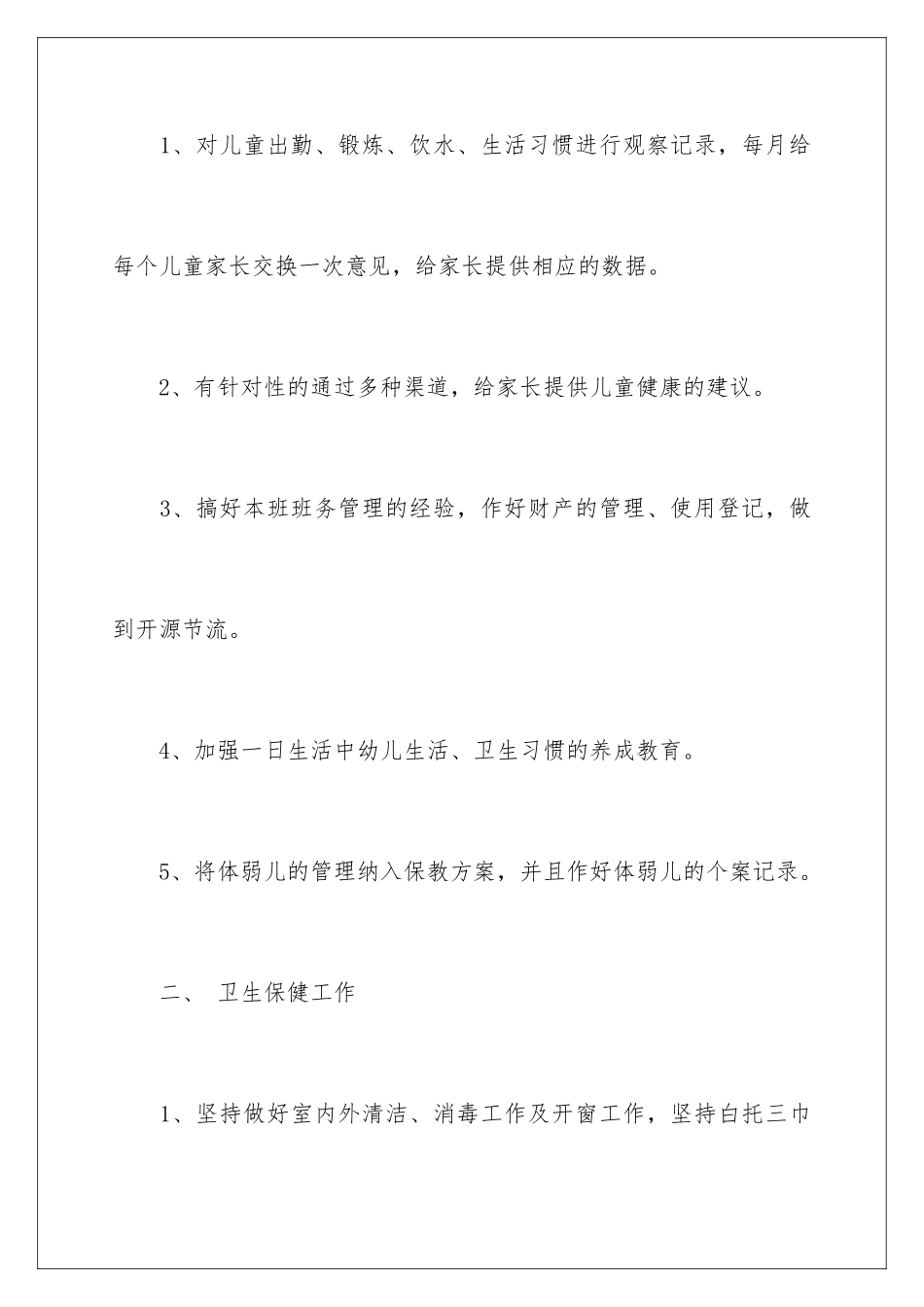 1、对儿童出勤、锻炼、饮水、生活习惯进行观察记录，每月给每个儿童家长交换一次意见，给家长提供相应的数据。

2、有针对性的通过多种渠道，给家长提供儿童健康的建议。

3、搞好本班班务管理的经验，作好财产的管理、使用登记，做到开源节流。

4、加强一日生活中幼儿生活、卫生习惯的养成教育。

5、将体弱儿的管理纳入保教方案，并且作好体弱儿的个案记录。

二、 卫生保健工作

1、坚持做好室内外清洁、消毒工作及开窗工作，坚持白托三巾